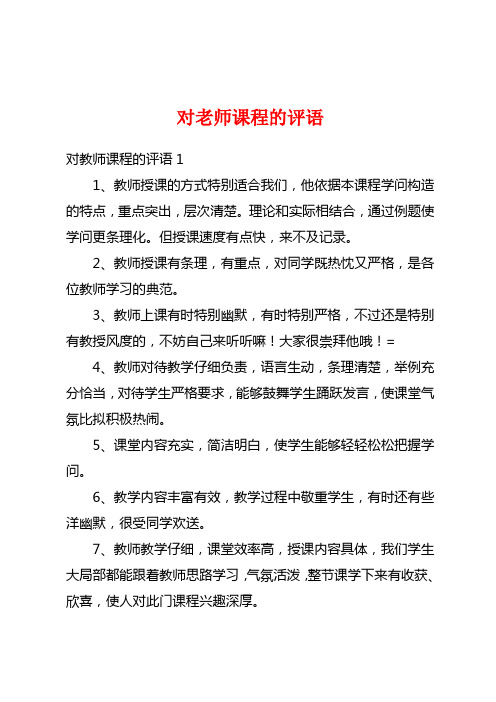 对老师课程的评语

对教师课程的评语 1

1、教师授课的方式特别适合我们，他依据本课程学问构造的特点，重点突出，层次清楚。理论和实际相结合，通过例题使学问更条理化。但授课速度有点快，来不及记录。

2、教师授课有条理，有重点，对同学既热忱又严格，是各位教师学习的典范。

3、教师上课有时特别幽默，有时特别严格，不过还是特别有教授风度的，不妨自己来听听嘛！大家很崇拜他哦！=

4、教师对待教学仔细负责，语言生动，条理清楚，举例充分恰当，对待学生严格要求，能够鼓舞学生踊跃发言，使课堂气氛比拟积极热闹。

5、课堂内容充实，简洁明白，使学生能够轻轻松松把握学问。

6、教学内容丰富有效，教学过程中敬重学生，有时还有些洋幽默，很受同学欢送。

7、教师教学仔细，课堂效率高，授课内容具体，我们学生大局部都能跟着教师思路学习，气氛活泼，整节课学下来有收获、欣喜，使人对此门课程兴趣深厚。